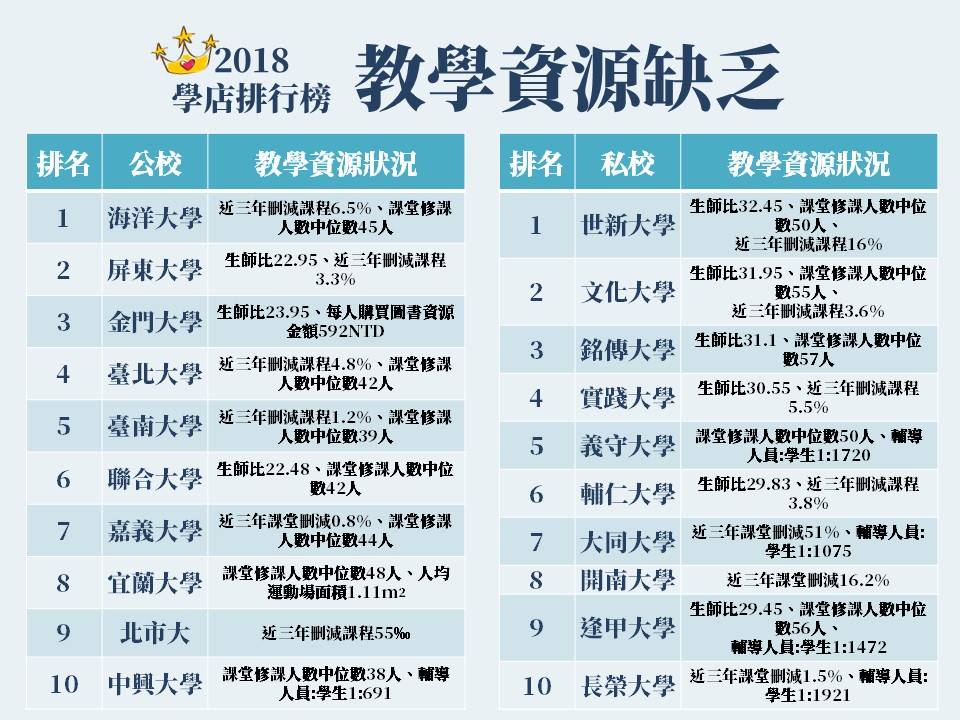 2018
學店排行榜

教學資源缺乏

| 排名 | 公校 | 教學資源狀況 |
|---|---|---|
| 1 | 海洋大學 | 近三年刪減課程6.5%、課堂修課人數中位數45人 |
| 2 | 屏東大學 | 生師比22.95、近三年刪減課程3.3% |
| 3 | 金門大學 | 生師比23.95、每人購買圖書資源金額592NTD |
| 4 | 臺北大學 | 近三年刪減課程4.8%、課堂修課人數中位數42人 |
| 5 | 臺南大學 | 近三年刪減課程1.2%、課堂修課人數中位數39人 |
| 6 | 聯合大學 | 生師比22.48、課堂修課人數中位數42人 |
| 7 | 嘉義大學 | 近三年課堂刪減0.8%、課堂修課人數中位數44人 |
| 8 | 宜蘭大學 | 課堂修課人數中位數48人、人均運動場面積1.11m2 |
| 9 | 北市大 | 近三年刪減課程55‰ |
| 10 | 中興大學 | 課堂修課人數中位數38人、輔導人員:學生1:691 |

| 排名 | 私校 | 教學資源狀況 |
|---|---|---|
| 1 | 世新大學 | 生師比32.45、課堂修課人數中位數50人、近三年刪減課程16% |
| 2 | 文化大學 | 生師比31.95、課堂修課人數中位數55人、近三年刪減課程3.6% |
| 3 | 銘傳大學 | 生師比31.1、課堂修課人數中位數57人 |
| 4 | 實踐大學 | 生師比30.55、近三年刪減課程5.5% |
| 5 | 義守大學 | 課堂修課人數中位數50人、輔導人員:學生1:1720 |
| 6 | 輔仁大學 | 生師比29.83、近三年刪減課程3.8% |
| 7 | 大同大學 | 近三年課堂刪減51%、輔導人員:學生1:1075 |
| 8 | 開南大學 | 近三年課堂刪減16.2% |
| 9 | 逢甲大學 | 生師比29.45、課堂修課人數中位數56人、輔導人員:學生1:1472 |
| 10 | 長榮大學 | 近三年課堂刪減1.5%、輔導人員:學生1:1921 |